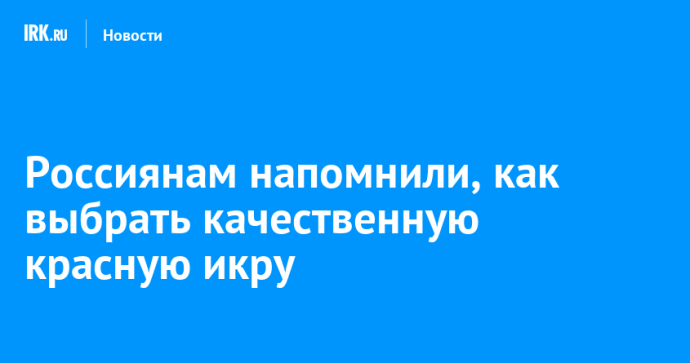 IRK.RU Новости

Россиянам напомнили, как выбрать качественную красную икру